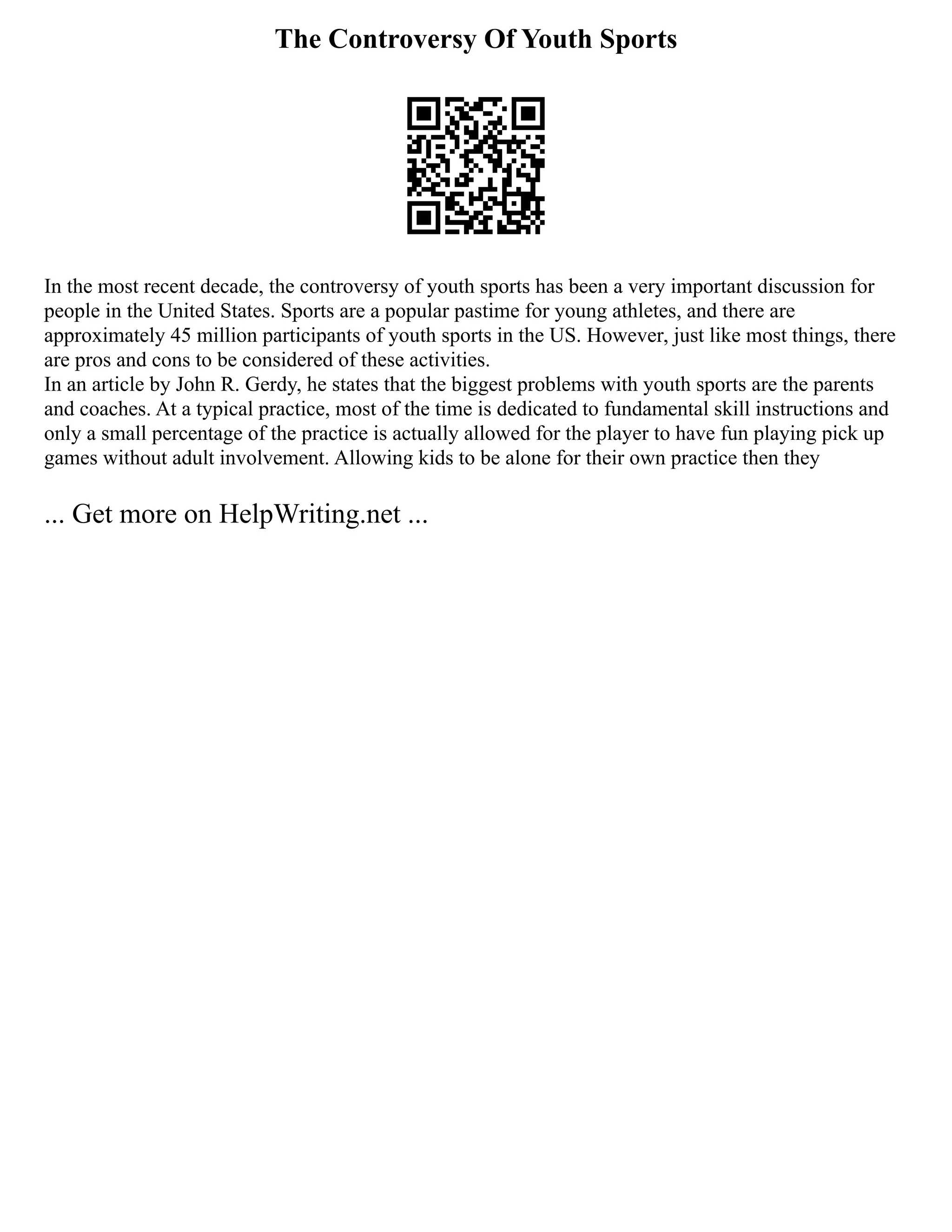 The Controversy Of Youth Sports

In the most recent decade, the controversy of youth sports has been a very important discussion for people in the United States. Sports are a popular pastime for young athletes, and there are approximately 45 million participants of youth sports in the US. However, just like most things, there are pros and cons to be considered of these activities.

In an article by John R. Gerdy, he states that the biggest problems with youth sports are the parents and coaches. At a typical practice, most of the time is dedicated to fundamental skill instructions and only a small percentage of the practice is actually allowed for the player to have fun playing pick up games without adult involvement. Allowing kids to be alone for their own practice then they

... Get more on HelpWriting.net ...